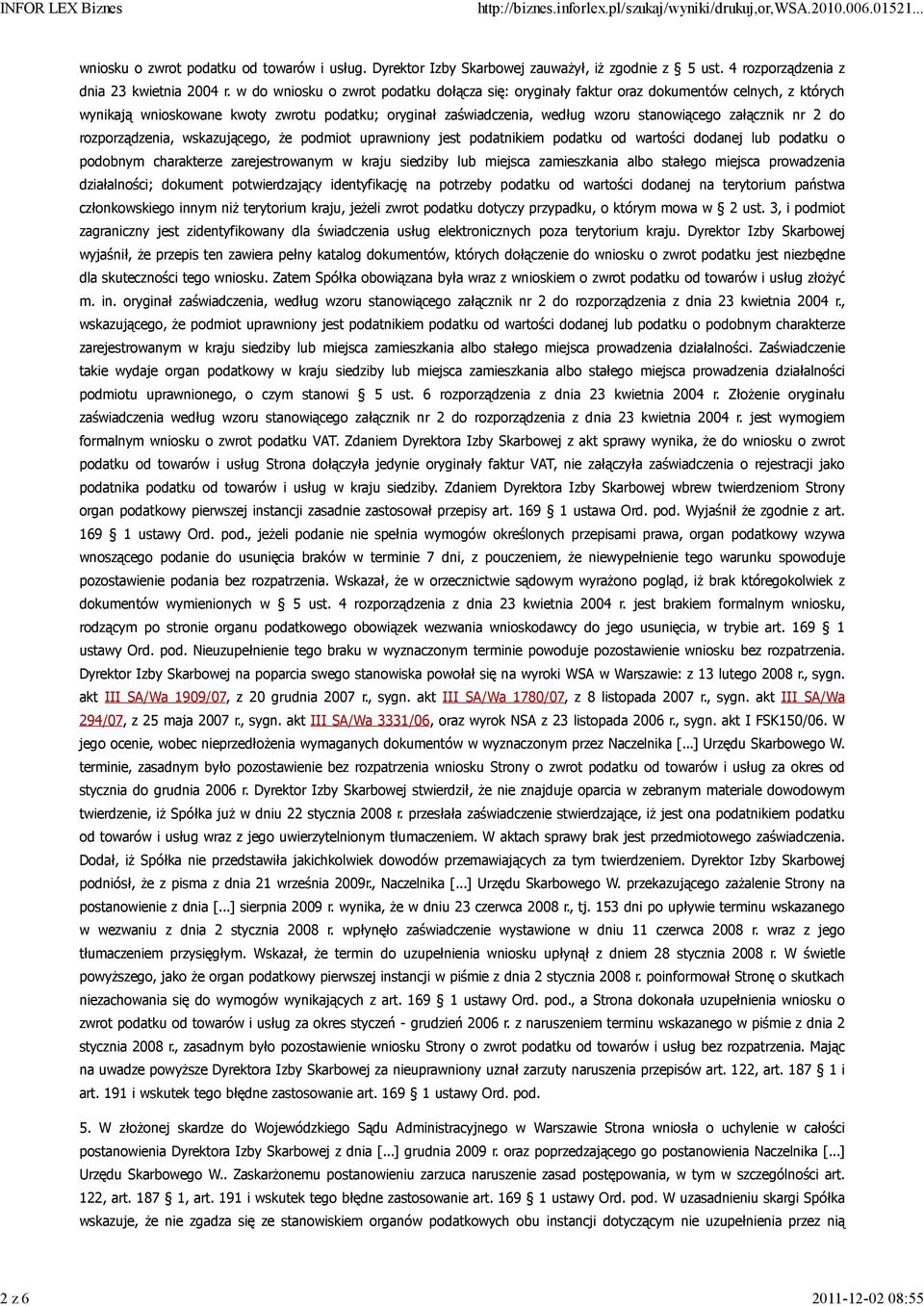 INFOR LEX Biznes http://biznes.inforlex.pl/szukaj/wyniki/drukuj,or,WSA.2010.006.01521...

wniosku o zwrot podatku od towarów i usług. Dyrektor Izby Skarbowej zauważył, iż zgodnie z § 5 ust. 4 rozporządzenia z dnia 23 kwietnia 2004 r. w do wniosku o zwrot podatku dołącza się: oryginały faktur oraz dokumentów celnych, z których wynikają wnioskowane kwoty zwrotu podatku; oryginał zaświadczenia, według wzoru stanowiącego załącznik nr 2 do rozporządzenia, wskazującego, że podmiot uprawniony jest podatnikiem podatku od wartości dodanej lub podatku o podobnym charakterze zarejestrowanym w kraju siedziby lub miejsca zamieszkania albo stałego miejsca prowadzenia działalności; dokument potwierdzający identyfikację na potrzeby podatku od wartości dodanej na terytorium państwa członkowskiego innym niż terytorium kraju, jeżeli zwrot podatku dotyczy przypadku, o którym mowa w § 2 ust. 3, i podmiot zagraniczny jest zidentyfikowany dla świadczenia usług elektronicznych poza terytorium kraju. Dyrektor Izby Skarbowej wyjaśnił, że przepis ten zawiera pełny katalog dokumentów, których dołączenie do wniosku o zwrot podatku jest niezbędne dla skuteczności tego wniosku. Zatem Spółka obowiązana była wraz z wnioskiem o zwrot podatku od towarów i usług złożyć m. in. oryginał zaświadczenia, według wzoru stanowiącego załącznik nr 2 do rozporządzenia z dnia 23 kwietnia 2004 r., wskazującego, że podmiot uprawniony jest podatnikiem podatku od wartości dodanej lub podatku o podobnym charakterze zarejestrowanym w kraju siedziby lub miejsca zamieszkania albo stałego miejsca prowadzenia działalności. Zaświadczenie takie wydaje organ podatkowy w kraju siedziby lub miejsca zamieszkania albo stałego miejsca prowadzenia działalności podmiotu uprawnionego, o czym stanowi § 5 ust. 6 rozporządzenia z dnia 23 kwietnia 2004 r. Złożenie oryginału zaświadczenia według wzoru stanowiącego załącznik nr 2 do rozporządzenia z dnia 23 kwietnia 2004 r. jest wymogiem formalnym wniosku o zwrot podatku VAT. Zdaniem Dyrektora Izby Skarbowej z akt sprawy wynika, że do wniosku o zwrot podatku od towarów i usług Strona dołączyła jedynie oryginały faktur VAT, nie załączyła zaświadczenia o rejestracji jako podatnika podatku od towarów i usług w kraju siedziby. Zdaniem Dyrektora Izby Skarbowej wbrew twierdzeniom Strony organ podatkowy pierwszej instancji zasadnie zastosował przepisy art. 169 § 1 ustawa Ord. pod. Wyjaśnił że zgodnie z art. 169 § 1 ustawy Ord. pod., jeżeli podanie nie spełnia wymogów określonych przepisami prawa, organ podatkowy wzywa wnoszącego podanie do usunięcia braków w terminie 7 dni, z pouczeniem, że niewypełnienie tego warunku spowoduje pozostawienie podania bez rozpatrzenia. Wskazał, że w orzecznictwie sądowym wyrażono pogląd, iż brak któregokolwiek z dokumentów wymienionych w § 5 ust. 4 rozporządzenia z dnia 23 kwietnia 2004 r. jest brakiem formalnym wniosku, rodzącym po stronie organu podatkowego obowiązek wezwania wnioskodawcy do jego usunięcia, w trybie art. 169 § 1 ustawy Ord. pod. Nieuzupełnienie tego braku w wyznaczonym terminie powoduje pozostawienie wniosku bez rozpatrzenia. Dyrektor Izby Skarbowej na poparcia swego stanowiska powołał się na wyroki WSA w Warszawie: z 13 lutego 2008 r., sygn. akt III SA/Wa 1909/07, z 20 grudnia 2007 r., sygn. akt III SA/Wa 1780/07, z 8 listopada 2007 r., sygn. akt III SA/Wa 294/07, z 25 maja 2007 r., sygn. akt III SA/Wa 3331/06, oraz wyrok NSA z 23 listopada 2006 r., sygn. akt I FSK150/06. W jego ocenie, wobec nieprzedłożenia wymaganych dokumentów w wyznaczonym przez Naczelnika [...] Urzędu Skarbowego W. terminie, zasadnym było pozostawienie bez rozpatrzenia wniosku Strony o zwrot podatku od towarów i usług za okres od stycznia do grudnia 2006 r. Dyrektor Izby Skarbowej stwierdził, że nie znajduje oparcia w zebranym materiale dowodowym twierdzenie, iż Spółka już w dniu 22 stycznia 2008 r. przesłała zaświadczenie stwierdzające, iż jest ona podatnikiem podatku od towarów i usług wraz z jego uwierzytelnionym tłumaczeniem. W aktach sprawy brak jest przedmiotowego zaświadczenia. Dodał, iż Spółka nie przedstawiła jakichkolwiek dowodów przemawiających za tym twierdzeniem. Dyrektor Izby Skarbowej podniósł, że z pisma z dnia 21 września 2009r., Naczelnika [...] Urzędu Skarbowego W. przekazującego zażalenie Strony na postanowienie z dnia [...] sierpnia 2009 r. wynika, że w dniu 23 czerwca 2008 r., tj. 153 dni po upływie terminu wskazanego w wezwaniu z dnia 2 stycznia 2008 r. wpłynęło zaświadczenie wystawione w dniu 11 czerwca 2008 r. wraz z jego tłumaczeniem przysięgłym. Wskazał, że termin do uzupełnienia wniosku upłynął z dniem 28 stycznia 2008 r. W świetle powyższego, jako że organ podatkowy pierwszej instancji w piśmie z dnia 2 stycznia 2008 r. poinformował Stronę o skutkach niezachowania się do wymogów wynikających z art. 169 § 1 ustawy Ord. pod., a Strona dokonała uzupełnienia wniosku o zwrot podatku od towarów i usług za okres styczeń - grudzień 2006 r. z naruszeniem terminu wskazanego w piśmie z dnia 2 stycznia 2008 r., zasadnym było pozostawienie wniosku Strony o zwrot podatku od towarów i usług bez rozpatrzenia. Mając na uwadze powyższe Dyrektora Izby Skarbowej za nieuprawniony uznał zarzuty naruszenia przepisów art. 122, art. 187 § 1 i art. 191 i wskutek tego błędne zastosowanie art. 169 § 1 ustawy Ord. pod.

5. W złożonej skardze do Wojewódzkiego Sądu Administracyjnego w Warszawie Strona wniosła o uchylenie w całości postanowienia Dyrektora Izby Skarbowej z dnia [...] grudnia 2009 r. oraz poprzedzającego go postanowienia Naczelnika [...] Urzędu Skarbowego W.. Zaskarżonemu postanowieniu zarzuca naruszenie zasad postępowania, w tym w szczególności art. 122, art. 187 § 1, art. 191 i wskutek tego błędne zastosowanie art. 169 § 1 ustawy Ord. pod. W uzasadnieniu skargi Spółka wskazuje, że nie zgadza się ze stanowiskiem organów podatkowych obu instancji dotyczącym nie uzupełnienia przez nią

2 z 6 2011-12-02 08:55